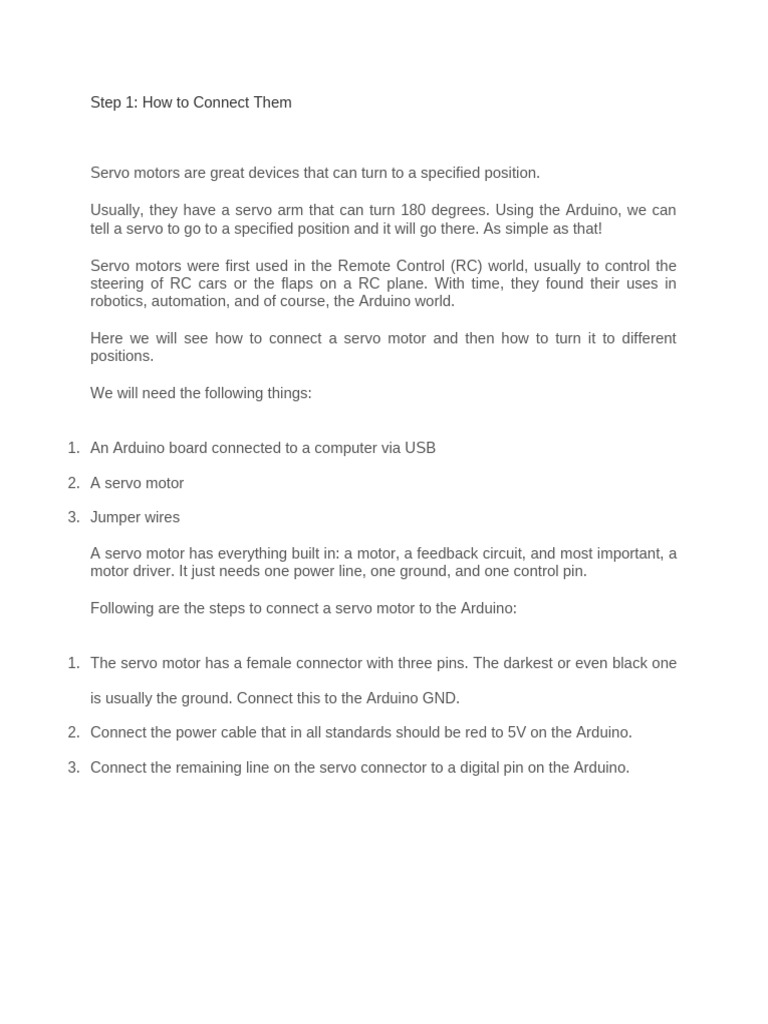 Step 1: How to Connect Them

Servo motors are great devices that can turn to a specified position.

Usually, they have a servo arm that can turn 180 degrees. Using the Arduino, we can tell a servo to go to a specified position and it will go there. As simple as that!

Servo motors were first used in the Remote Control (RC) world, usually to control the steering of RC cars or the flaps on a RC plane. With time, they found their uses in robotics, automation, and of course, the Arduino world.

Here we will see how to connect a servo motor and then how to turn it to different positions.

We will need the following things:

1. An Arduino board connected to a computer via USB
2. A servo motor
3. Jumper wires

A servo motor has everything built in: a motor, a feedback circuit, and most important, a motor driver. It just needs one power line, one ground, and one control pin.

Following are the steps to connect a servo motor to the Arduino:

1. The servo motor has a female connector with three pins. The darkest or even black one is usually the ground. Connect this to the Arduino GND.
2. Connect the power cable that in all standards should be red to 5V on the Arduino.
3. Connect the remaining line on the servo connector to a digital pin on the Arduino.